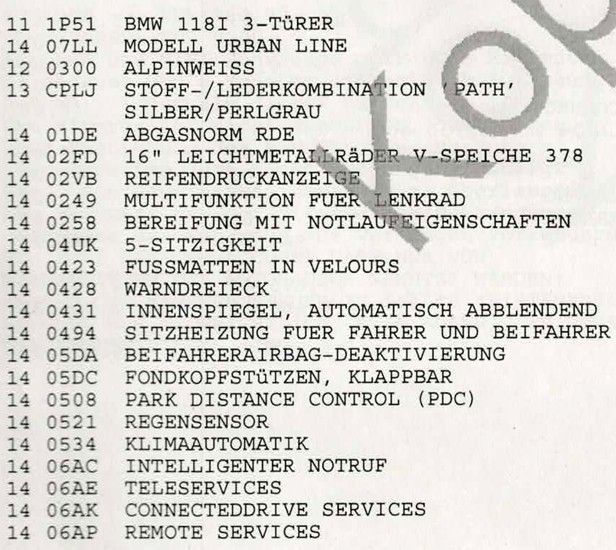 11 1P51 BMW 118I 3-TüRER
14 07LL MODELL URBAN LINE
12 0300 ALPINWEISS
13 CPLJ STOFF-/LEDERKOMBINATION 'PATH'
SILBER/PERLGRAU
14 01DE ABGASNORM RDE
14 02FD 16" LEICHTMETALLRäDER V-SPEICHE 378
14 02VB REIFENDRUCKANZEIGE
14 0249 MULTIFUNKTION FUER LENKRAD
14 0258 BEREIFUNG MIT NOTLAUFEIGENSCHAFTEN
14 04UK 5-SITZIGKEIT
14 0423 FUSSMATTEN IN VELOURS
14 0428 WARNDREIECK
14 0431 INNENSPIEGEL, AUTOMATISCH ABBLENDEND
14 0494 SITZHEIZUNG FUER FAHRER UND BEIFAHRER
14 05DA BEIFAHRERAIRBAG-DEAKTIVIERUNG
14 05DC FONDKOPFSTüTZEN, KLAPPBAR
14 0508 PARK DISTANCE CONTROL (PDC)
14 0521 REGENSENSOR
14 0534 KLIMAAUTOMATIK
14 06AC INTELLIGENTER NOTRUF
14 06AE TELESERVICES
14 06AK CONNECTEDDRIVE SERVICES
14 06AP REMOTE SERVICES

KOP